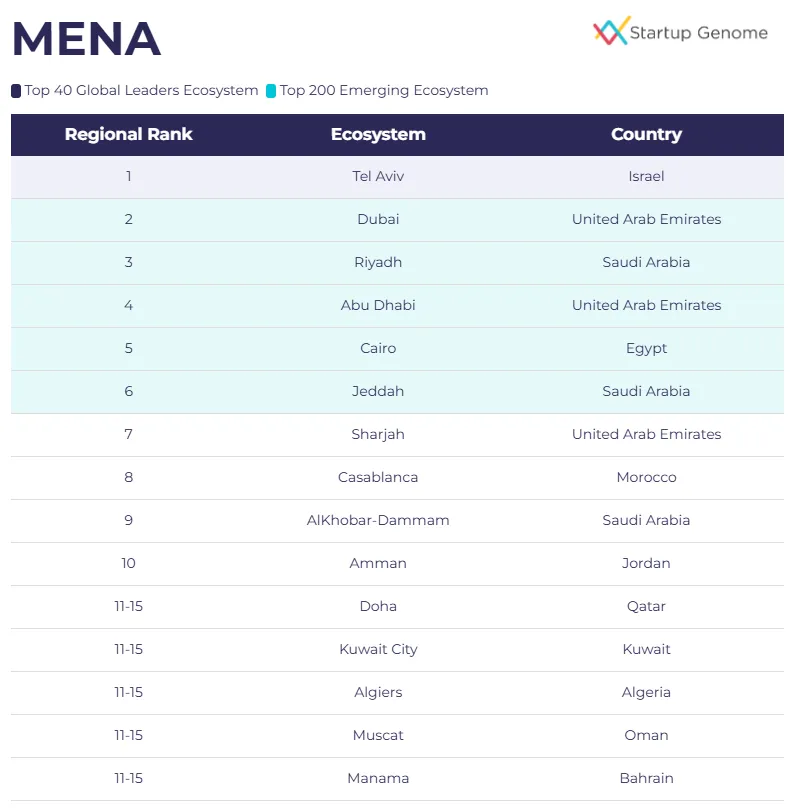 MENA

Startup Genome

Top 40 Global Leaders Ecosystem Top 200 Emerging Ecosystem

| Regional Rank | Ecosystem | Country |
|---|---|---|
| 1 | Tel Aviv | Israel |
| 2 | Dubai | United Arab Emirates |
| 3 | Riyadh | Saudi Arabia |
| 4 | Abu Dhabi | United Arab Emirates |
| 5 | Cairo | Egypt |
| 6 | Jeddah | Saudi Arabia |
| 7 | Sharjah | United Arab Emirates |
| 8 | Casablanca | Morocco |
| 9 | AlKhobar-Dammam | Saudi Arabia |
| 10 | Amman | Jordan |
| 11-15 | Doha | Qatar |
| 11-15 | Kuwait City | Kuwait |
| 11-15 | Algiers | Algeria |
| 11-15 | Muscat | Oman |
| 11-15 | Manama | Bahrain |